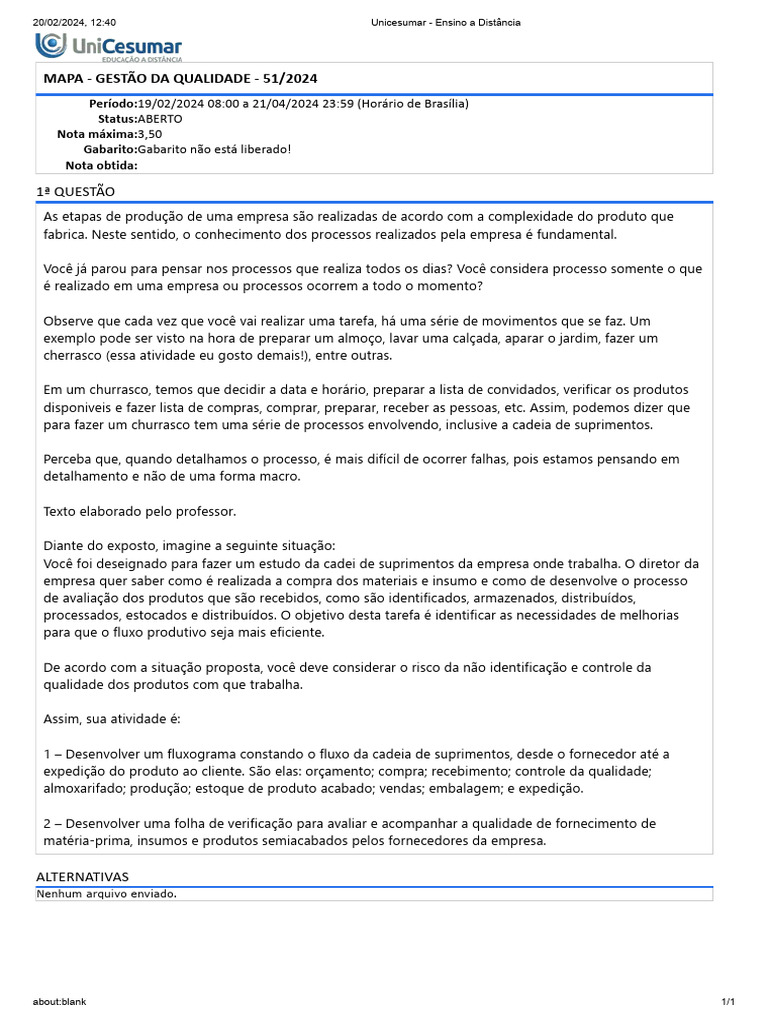 20/02/2024, 12:40 Unicesumar - Ensino a Distância

UniCesumar
EDUCAÇÃO A DISTÂNCIA

MAPA - GESTÃO DA QUALIDADE - 51/2024

Período:19/02/2024 08:00 a 21/04/2024 23:59 (Horário de Brasília)
Status:ABERTO
Nota máxima:3,50
Gabarito:Gabarito não está liberado!
Nota obtida:

1ª QUESTÃO

As etapas de produção de uma empresa são realizadas de acordo com a complexidade do produto que fabrica. Neste sentido, o conhecimento dos processos realizados pela empresa é fundamental.

Você já parou para pensar nos processos que realiza todos os dias? Você considera processo somente o que é realizado em uma empresa ou processos ocorrem a todo o momento?

Observe que cada vez que você vai realizar uma tarefa, há uma série de movimentos que se faz. Um exemplo pode ser visto na hora de preparar um almoço, lavar uma calçada, aparar o jardim, fazer um cherrasco (essa atividade eu gosto demais!), entre outras.

Em um churrasco, temos que decidir a data e horário, preparar a lista de convidados, verificar os produtos disponiveis e fazer lista de compras, comprar, preparar, receber as pessoas, etc. Assim, podemos dizer que para fazer um churrasco tem uma série de processos envolvendo, inclusive a cadeia de suprimentos.

Perceba que, quando detalhamos o processo, é mais difícil de ocorrer falhas, pois estamos pensando em detalhamento e não de uma forma macro.

Texto elaborado pelo professor.

Diante do exposto, imagine a seguinte situação:
Você foi deseignado para fazer um estudo da cadei de suprimentos da empresa onde trabalha. O diretor da empresa quer saber como é realizada a compra dos materiais e insumo e como de desenvolve o processo de avaliação dos produtos que são recebidos, como são identificados, armazenados, distribuídos, processados, estocados e distribuídos. O objetivo desta tarefa é identificar as necessidades de melhorias para que o fluxo produtivo seja mais eficiente.

De acordo com a situação proposta, você deve considerar o risco da não identificação e controle da qualidade dos produtos com que trabalha.

Assim, sua atividade é:

1 – Desenvolver um fluxograma constando o fluxo da cadeia de suprimentos, desde o fornecedor até a expedição do produto ao cliente. São elas: orçamento; compra; recebimento; controle da qualidade; almoxarifado; produção; estoque de produto acabado; vendas; embalagem; e expedição.

2 – Desenvolver uma folha de verificação para avaliar e acompanhar a qualidade de fornecimento de matéria-prima, insumos e produtos semiacabados pelos fornecedores da empresa.

ALTERNATIVAS
Nenhum arquivo enviado.

about:blank 1/1